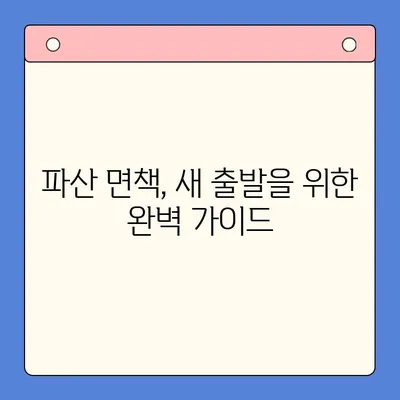 파산 면책, 새 출발을 위한 완벽 가이드